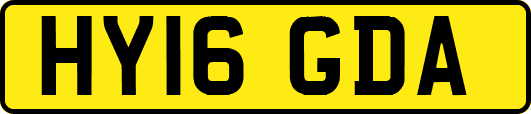 HY16 GDA